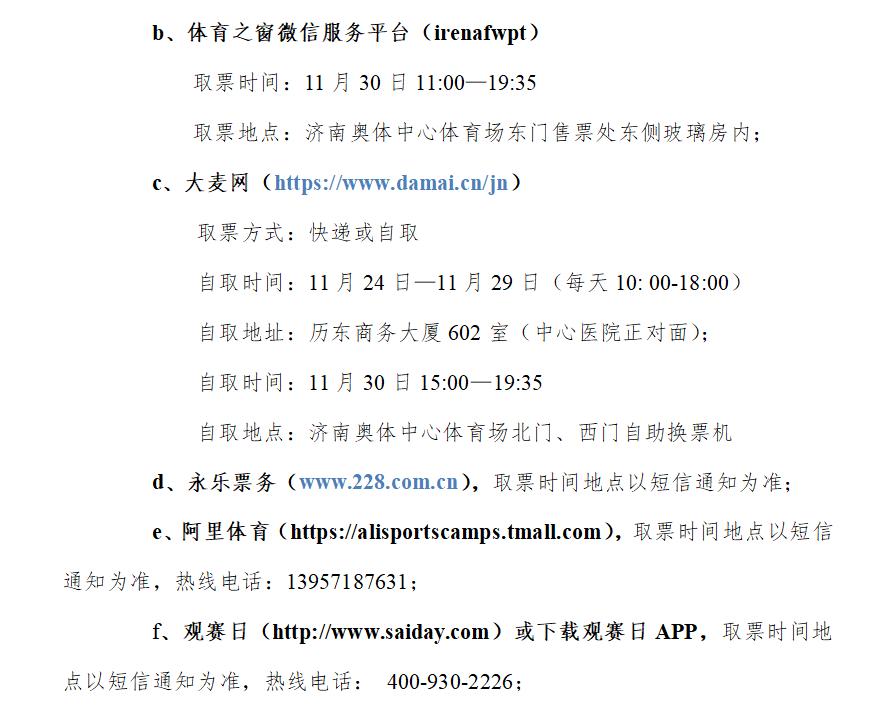 b、体育之窗微信服务平台（irenafwpt）

取票时间：11 月 30 日 11:00—19:35

取票地点：济南奥体中心体育场东门售票处东侧玻璃房内；

c、大麦网（https://www.damai.cn/jn）

取票方式：快递或自取

自取时间：11 月 24 日—11 月 29 日（每天 10: 00-18:00）

自取地址：历东商务大厦 602 室（中心医院正对面）；

自取时间：11 月 30 日 15:00—19:35

自取地点：济南奥体中心体育场北门、西门自助换票机

d、永乐票务（www.228.com.cn），取票时间地点以短信通知为准；

e、阿里体育（https://alisportscamps.tmall.com），取票时间地点以短信通知为准，热线电话：13957187631；

f、观赛日（http://www.saiday.com）或下载观赛日 APP，取票时间地点以短信通知为准，热线电话： 400-930-2226；